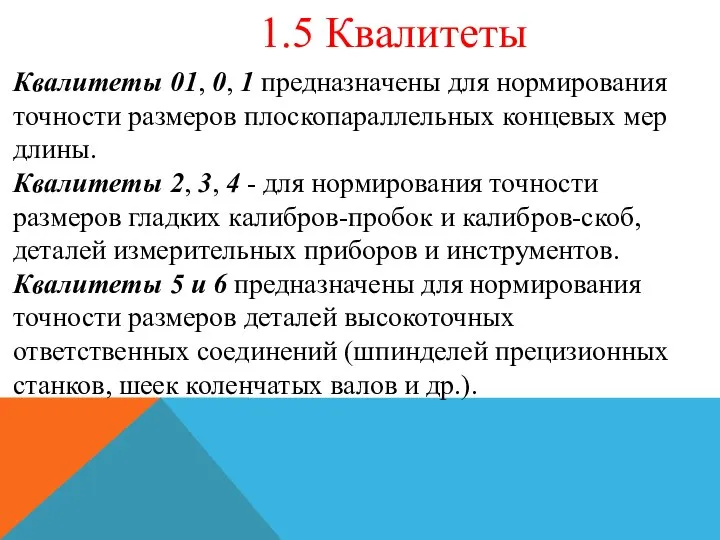 1.5 Квалитеты

Квалитеты 01, 0, 1 предназначены для нормирования точности размеров плоскопараллельных концевых мер длины.
Квалитеты 2, 3, 4 - для нормирования точности размеров гладких калибров-пробок и калибров-скоб, деталей измерительных приборов и инструментов.
Квалитеты 5 и 6 предназначены для нормирования точности размеров деталей высокоточных ответственных соединений (шпинделей прецизионных станков, шеек коленчатых валов и др.).